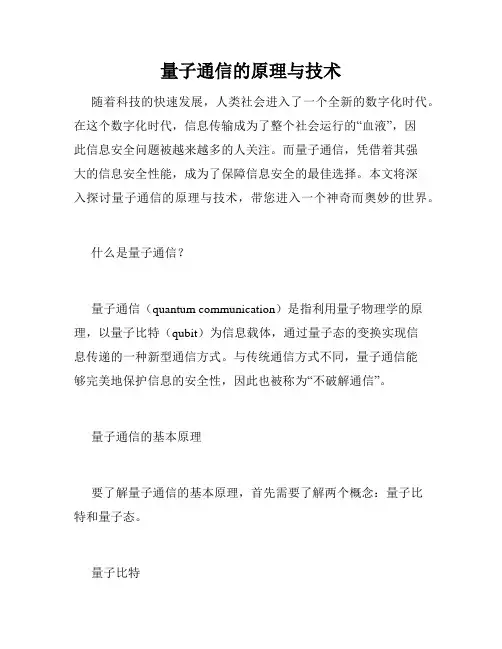 量子通信的原理与技术

随着科技的快速发展，人类社会进入了一个全新的数字化时代。在这个数字化时代，信息传输成为了整个社会运行的“血液”，因此信息安全问题被越来越多的人关注。而量子通信，凭借着其强大的信息安全性能，成为了保障信息安全的最佳选择。本文将深入探讨量子通信的原理与技术，带您进入一个神奇而奥妙的世界。

什么是量子通信？

量子通信（quantum communication）是指利用量子物理学的原理，以量子比特（qubit）为信息载体，通过量子态的变换实现信息传递的一种新型通信方式。与传统通信方式不同，量子通信能够完美地保护信息的安全性，因此也被称为“不破解通信”。

量子通信的基本原理

要了解量子通信的基本原理，首先需要了解两个概念：量子比特和量子态。

量子比特